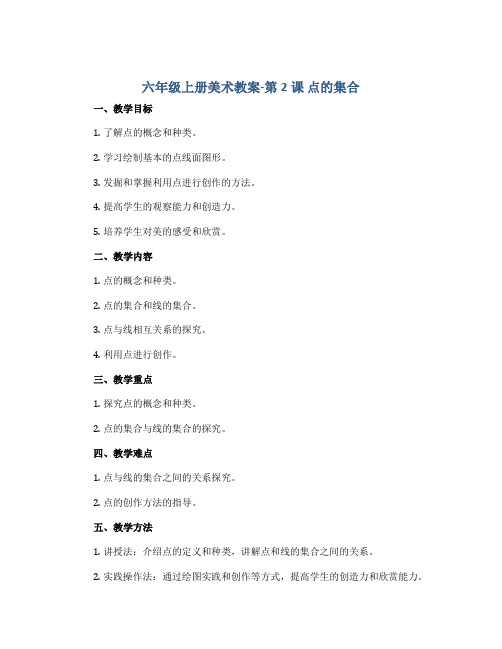 六年级上册美术教案-第 2 课 点的集合

一、教学目标

1. 了解点的概念和种类。

2. 学习绘制基本的点线面图形。

3. 发掘和掌握利用点进行创作的方法。

4. 提高学生的观察能力和创造力。

5. 培养学生对美的感受和欣赏。

二、教学内容

1. 点的概念和种类。

2. 点的集合和线的集合。

3. 点与线相互关系的探究。

4. 利用点进行创作。

三、教学重点

1. 探究点的概念和种类。

2. 点的集合与线的集合的探究。

四、教学难点

1. 点与线的集合之间的关系探究。

2. 点的创作方法的指导。

五、教学方法

1. 讲授法：介绍点的定义和种类，讲解点和线的集合之间的关系。

2. 实践操作法：通过绘图实践和创作等方式，提高学生的创造力和欣赏能力。